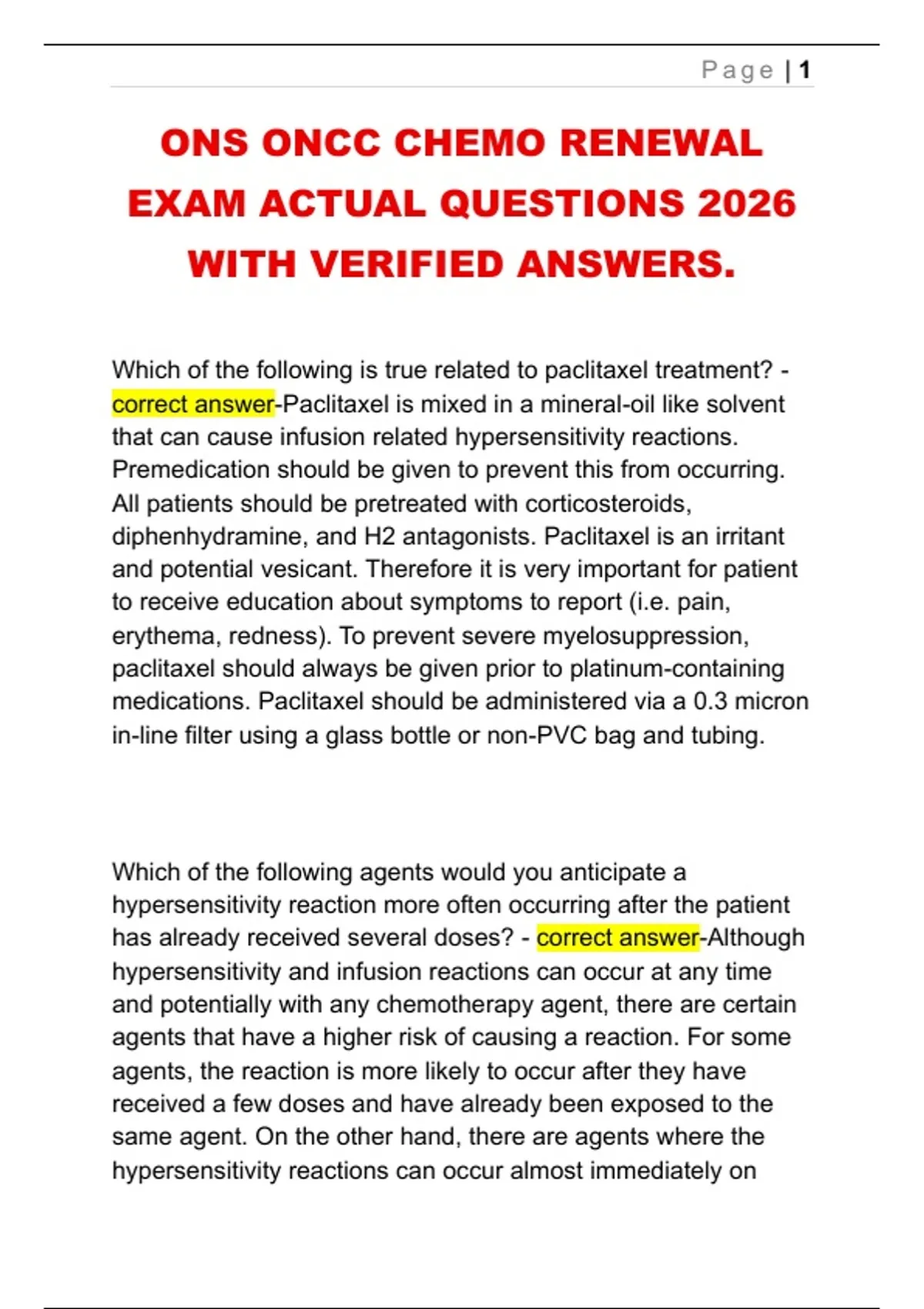 Page | 1

ONS ONCC CHEMO RENEWAL EXAM ACTUAL QUESTIONS 2026 WITH VERIFIED ANSWERS.

Which of the following is true related to paclitaxel treatment? - correct answer-Paclitaxel is mixed in a mineral-oil like solvent that can cause infusion related hypersensitivity reactions. Premedication should be given to prevent this from occurring. All patients should be pretreated with corticosteroids, diphenhydramine, and H2 antagonists. Paclitaxel is an irritant and potential vesicant. Therefore it is very important for patient to receive education about symptoms to report (i.e. pain, erythema, redness). To prevent severe myelosuppression, paclitaxel should always be given prior to platinum-containing medications. Paclitaxel should be administered via a 0.3 micron in-line filter using a glass bottle or non-PVC bag and tubing.

Which of the following agents would you anticipate a hypersensitivity reaction more often occurring after the patient has already received several doses? - correct answer-Although hypersensitivity and infusion reactions can occur at any time and potentially with any chemotherapy agent, there are certain agents that have a higher risk of causing a reaction. For some agents, the reaction is more likely to occur after they have received a few doses and have already been exposed to the same agent. On the other hand, there are agents where the hypersensitivity reactions can occur almost immediately on